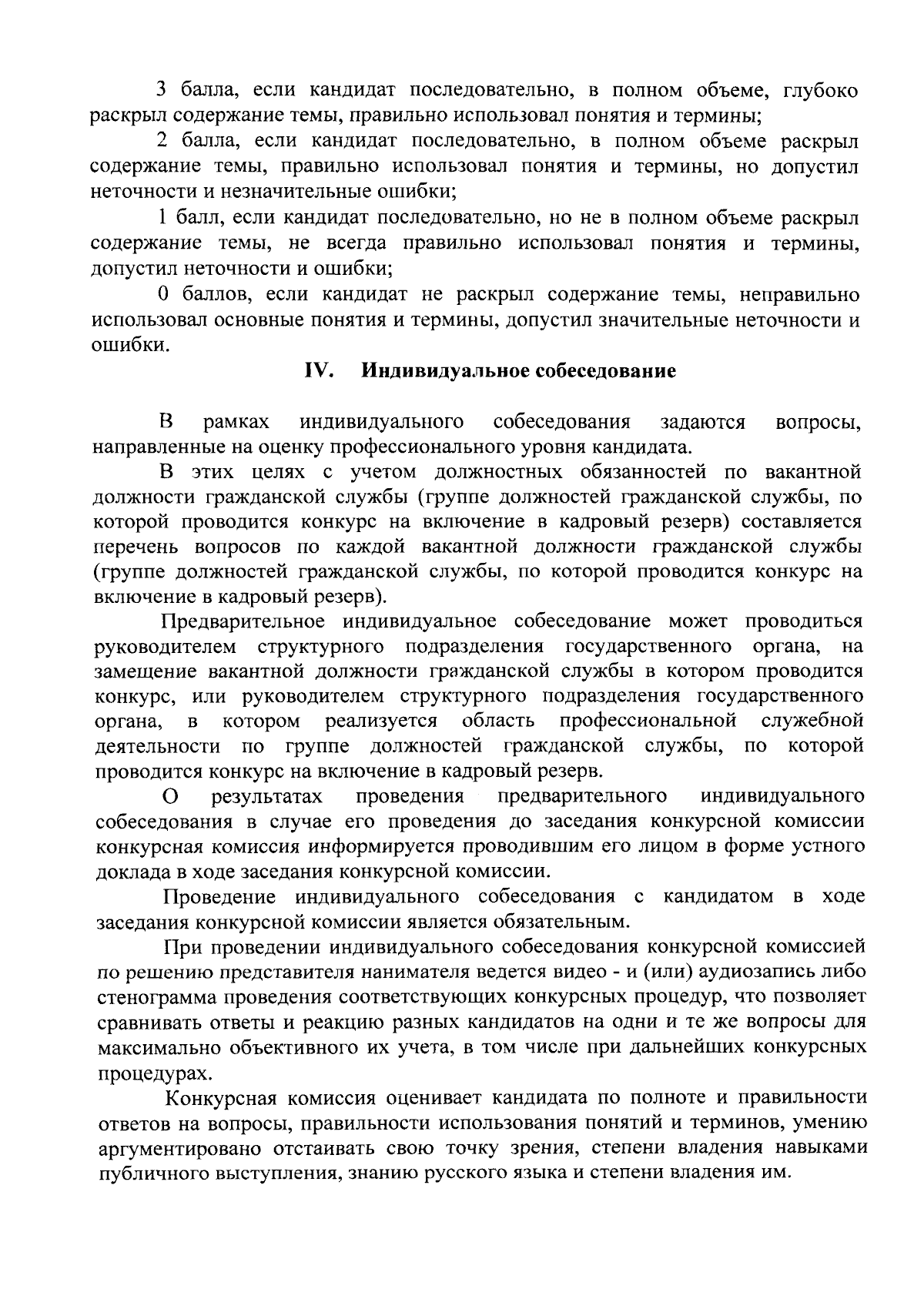 3 балла, если кандидат последовательно, в полном объеме, глубоко раскрыл содержание темы, правильно использовал понятия и термины;

2 балла, если кандидат последовательно, в полном объеме раскрыл содержание темы, правильно использовал понятия и термины, но допустил неточности и незначительные ошибки;

1 балл, если кандидат последовательно, но не в полном объеме раскрыл содержание темы, не всегда правильно использовал понятия и термины, допустил неточности и ошибки;

0 баллов, если кандидат не раскрыл содержание темы, неправильно использовал основные понятия и термины, допустил значительные неточности и ошибки.

IV. Индивидуальное собеседование

В рамках индивидуального собеседования задаются вопросы, направленные на оценку профессионального уровня кандидата.

В этих целях с учетом должностных обязанностей по вакантной должности гражданской службы (группе должностей гражданской службы, по которой проводится конкурс на включение в кадровый резерв) составляется перечень вопросов по каждой вакантной должности гражданской службы (группе должностей гражданской службы, по которой проводится конкурс на включение в кадровый резерв).

Предварительное индивидуальное собеседование может проводиться руководителем структурного подразделения государственного органа, на замещение вакантной должности гражданской службы в котором проводится конкурс, или руководителем структурного подразделения государственного органа, в котором реализуется область профессиональной служебной деятельности по группе должностей гражданской службы, по которой проводится конкурс на включение в кадровый резерв.

О результатах проведения предварительного индивидуального собеседования в случае его проведения до заседания конкурсной комиссии конкурсная комиссия информируется проводившим его лицом в форме устного доклада в ходе заседания конкурсной комиссии.

Проведение индивидуального собеседования с кандидатом в ходе заседания конкурсной комиссии является обязательным.

При проведении индивидуального собеседования конкурсной комиссией по решению представителя нанимателя ведется видео - и (или) аудиозапись либо стенограмма проведения соответствующих конкурсных процедур, что позволяет сравнивать ответы и реакцию разных кандидатов на одни и те же вопросы для максимально объективного их учета, в том числе при дальнейших конкурсных процедурах.

Конкурсная комиссия оценивает кандидата по полноте и правильности ответов на вопросы, правильности использования понятий и терминов, умению аргументировано отстаивать свою точку зрения, степени владения навыками публичного выступления, знанию русского языка и степени владения им.